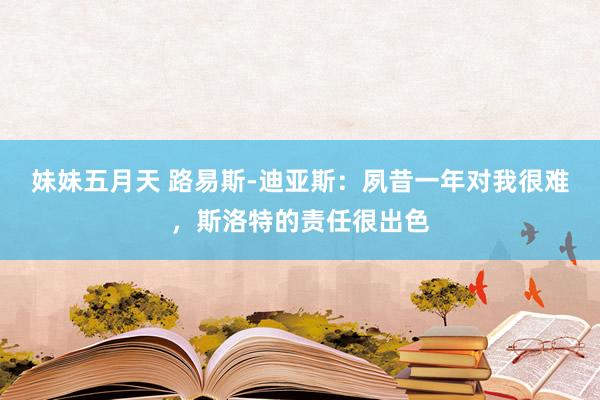 妹妹五月天 路易斯-迪亚斯：夙昔一年对我很难，斯洛特的责任很出色